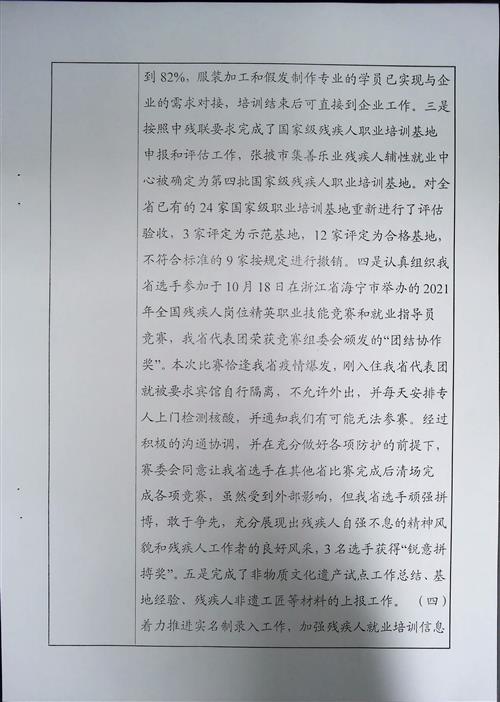 到 82%，服装加工和假发制作专业的学员已实现与企业的需求对接，培训结束后可直接到企业工作。三是按照中残联要求完成了国家级残疾人职业培训基地申报和评估工作，张掖市集善乐业残疾人辅性就业中心被确定为第四批国家级残疾人职业培训基地。对全省已有的 24 家国家级职业培训基地重新进行了评估验收，3 家评定为示范基地，12 家评定为合格基地，不符合标准的 9 家按规定进行撤销。四是认真组织我省选手参加于 10 月 18 日在浙江省海宁市举办的 2021 年全国残疾人岗位精英职业技能竞赛和就业指导员竞赛，我省代表团荣获竞赛组委会颁发的“团结协作奖”。本次比赛恰逢我省疫情爆发，刚入住我省代表团就被要求宾馆自行隔离，不允许外出，并每天安排专人上门检测核酸，并通知我们有可能无法参赛。经过积极的沟通协调，并在充分做好各项防护的前提下，赛委会同意让我省选手在其他省比赛完成后清场完成各项竞赛，虽然受到外部影响，但我省选手顽强拼搏，敢于争先，充分展现出残疾人自强不息的精神风貌和残疾人工作者的良好风采，3 名选手获得“锐意拼搏奖”。五是完成了非物质文化遗产试点工作总结、基地经验、残疾人非遗工匠等材料的上报工作。（四）着力推进实名制录入工作，加强残疾人就业培训信息